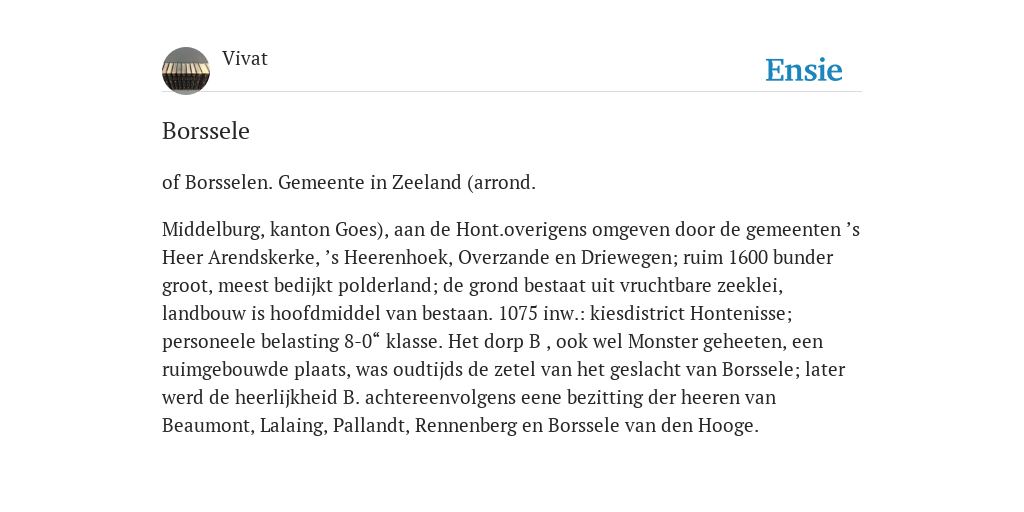 Vivat

Ensie

Borssele

of Borsselen. Gemeente in Zeeland (arrond.

Middelburg, kanton Goes), aan de Hont.overigens omgeven door de gemeenten ’s Heer Arendskerke, ’s Heerenhoek, Overzande en Driewegen; ruim 1600 bunder groot, meest bedijkt polderland; de grond bestaat uit vruchtbare zeeklei, landbouw is hoofdmiddel van bestaan. 1075 inw.: kiesdistrict Hontenisse; personeele belasting 8-0“ klasse. Het dorp B , ook wel Monster geheeten, een ruimgebouwde plaats, was oudtijds de zetel van het geslacht van Borssele; later werd de heerlijkheid B. achtereenvolgens eene bezitting der heeren van Beaumont, Lalaing, Pallandt, Rennenberg en Borssele van den Hooge.